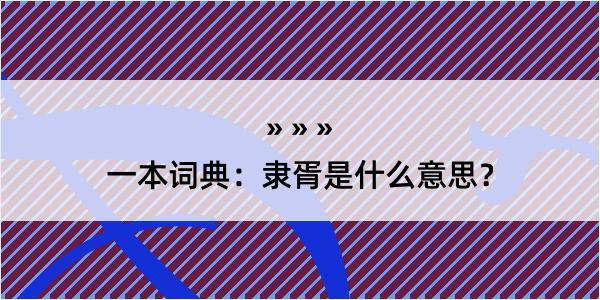 » » »

一本词典：隶胥是什么意思？